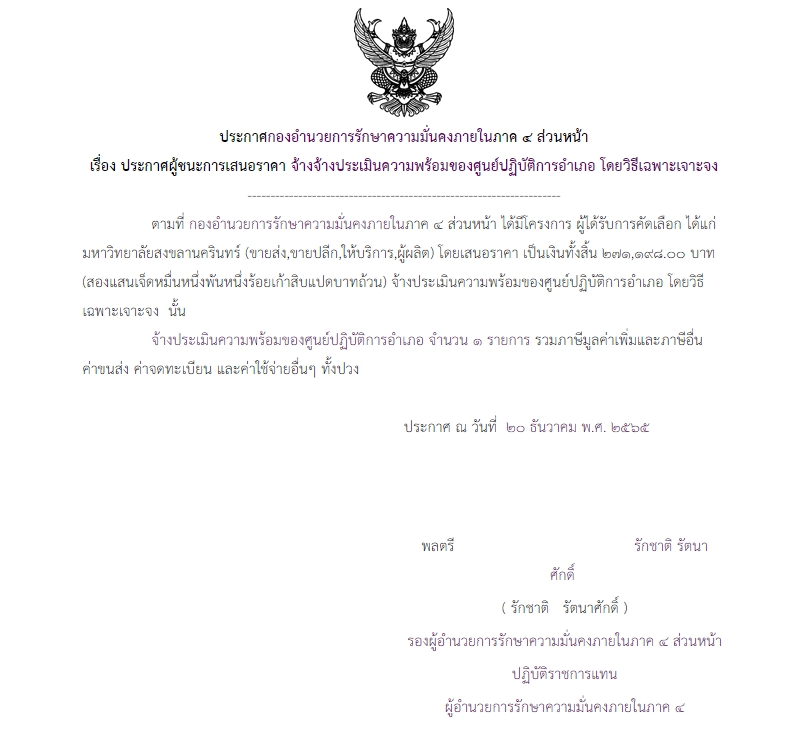 ประกาศกองอำนวยการรักษาความมั่นคงภายในภาค ๔ ส่วนหน้า
เรื่อง ประกาศผู้ชนะการเสนอราคา จ้างจ้างประเมินความพร้อมของศูนย์ปฏิบัติการอำเภอ โดยวิธีเฉพาะเจาะจง

--------------------------------------------------------------------

ตามที่ กองอำนวยการรักษาความมั่นคงภายในภาค ๔ ส่วนหน้า ได้มีโครงการ ผู้ได้รับการคัดเลือก ได้แก่ มหาวิทยาลัยสงขลานครินทร์ (ขายส่ง,ขายปลีก,ให้บริการ,ผู้ผลิต) โดยเสนอราคา เป็นเงินทั้งสิ้น ๒๗๑,๑๙๘.๐๐ บาท (สองแสนเจ็ดหมื่นหนึ่งพันหนึ่งร้อยเก้าสิบแปดบาทถ้วน) จ้างประเมินความพร้อมของศูนย์ปฏิบัติการอำเภอ โดยวิธีเฉพาะเจาะจง นั้น

จ้างประเมินความพร้อมของศูนย์ปฏิบัติการอำเภอ จำนวน ๑ รายการ รวมภาษีมูลค่าเพิ่มและภาษีอื่น ค่าขนส่ง ค่าจดทะเบียน และค่าใช้จ่ายอื่นๆ ทั้งปวง

ประกาศ ณ วันที่ ๒๐ ธันวาคม พ.ศ. ๒๕๖๕

พลตรี รักชาติ รัตนาศักดิ์

( รักชาติ รัตนาศักดิ์ )

รองผู้อำนวยการรักษาความมั่นคงภายในภาค ๔ ส่วนหน้า

ปฏิบัติราชการแทน

ผู้อำนวยการรักษาความมั่นคงภายในภาค ๔